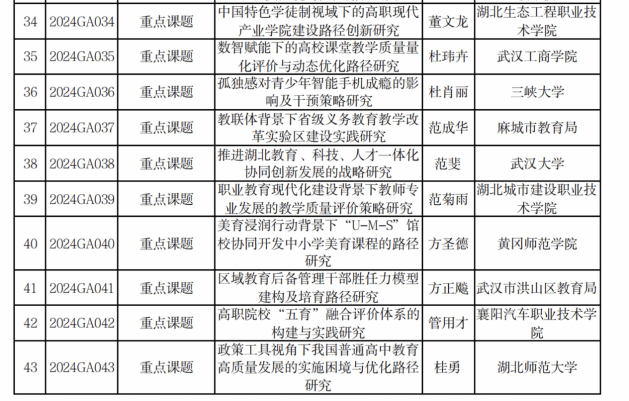 | 34 | 2024GA034 | 重点课题 | 中国特色学徒制视域下的高职现代产业学院建设路径创新研究 | 董文龙 | 湖北生态工程职业技术学院 |
|---|---|---|---|---|---|
| 35 | 2024GA035 | 重点课题 | 数智赋能下的高校课堂教学质量量化评价与动态优化路径研究 | 杜玮卉 | 武汉工商学院 |
| 36 | 2024GA036 | 重点课题 | 孤独感对青少年智能手机成瘾的影响及干预策略研究 | 杜肖丽 | 三峡大学 |
| 37 | 2024GA037 | 重点课题 | 教联体背景下省级义务教育教学改革实验区建设实践研究 | 范成华 | 麻城市教育局 |
| 38 | 2024GA038 | 重点课题 | 推进湖北教育、科技、人才一体化协同创新发展的战略研究 | 范斐 | 武汉大学 |
| 39 | 2024GA039 | 重点课题 | 职业教育现代化建设背景下教师专业发展的教学质量评价策略研究 | 范菊雨 | 湖北城市建设职业技术学院 |
| 40 | 2024GA040 | 重点课题 | 美育浸润行动背景下“U-M-S”馆校协同开发中小学美育课程的路径研究 | 方圣德 | 黄冈师范学院 |
| 41 | 2024GA041 | 重点课题 | 区域教育后备管理干部胜任力模型建构及培育路径研究 | 方正飚 | 武汉市洪山区教育局 |
| 42 | 2024GA042 | 重点课题 | 高职院校“五育”融合评价体系的构建与实践研究 | 管用才 | 襄阳汽车职业技术学院 |
| 43 | 2024GA043 | 重点课题 | 政策工具视角下我国普通高中教育高质量发展的实施困境与优化路径研究 | 桂勇 | 湖北师范大学 |